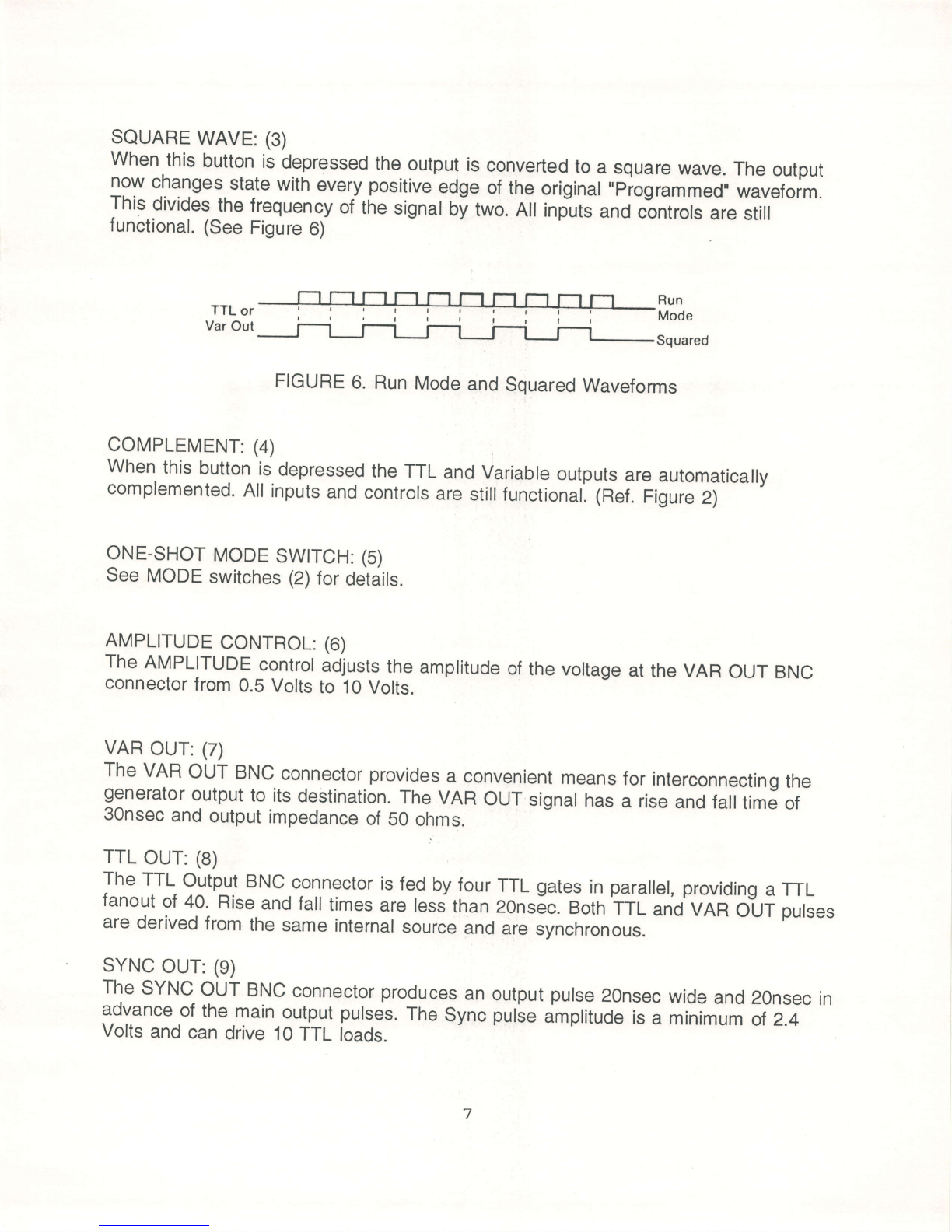 SQUARE WAVE: (3)
When this button is depressed the output is converted to a square wave. The output now changes state with every positive edge of the original "Programmed" waveform. This divides the frequency of the signal by two. All inputs and controls are still functional. (See Figure 6)

TTL or Var Out

Run Mode

Squared

FIGURE 6. Run Mode and Squared Waveforms

COMPLEMENT: (4)
When this button is depressed the TTL and Variable outputs are automatically complemented. All inputs and controls are still functional. (Ref. Figure 2)

ONE-SHOT MODE SWITCH: (5)
See MODE switches (2) for details.

AMPLITUDE CONTROL: (6)
The AMPLITUDE control adjusts the amplitude of the voltage at the VAR OUT BNC connector from 0.5 Volts to 10 Volts.

VAR OUT: (7)
The VAR OUT BNC connector provides a convenient means for interconnecting the generator output to its destination. The VAR OUT signal has a rise and fall time of 30nsec and output impedance of 50 ohms.

TTL OUT: (8)
The TTL Output BNC connector is fed by four TTL gates in parallel, providing a TTL fanout of 40. Rise and fall times are less than 20nsec. Both TTL and VAR OUT pulses are derived from the same internal source and are synchronous.

SYNC OUT: (9)
The SYNC OUT BNC connector produces an output pulse 20nsec wide and 20nsec in advance of the main output pulses. The Sync pulse amplitude is a minimum of 2.4 Volts and can drive 10 TTL loads.

7